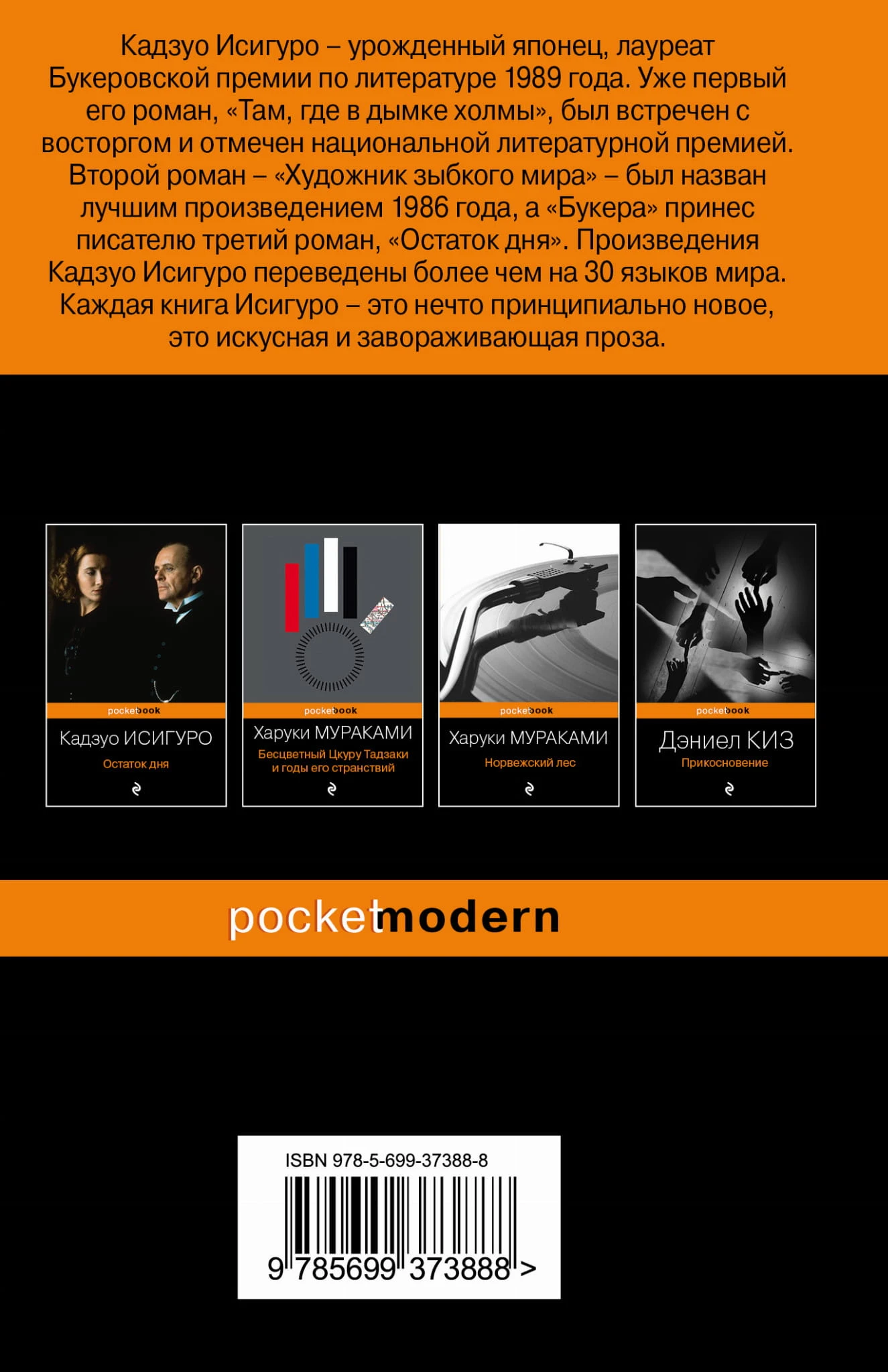 Кадзуо Исигуро – урожденный японец, лауреат Букеровской премии по литературе 1989 года. Уже первый его роман, «Там, где в дымке холмы», был встречен с восторгом и отмечен национальной литературной премией. Второй роман – «Художник зыбкого мира» – был назван лучшим произведением 1986 года, а «Букера» принес писателю третий роман, «Остаток дня». Произведения Кадзуо Исигуро переведены более чем на 30 языков мира. Каждая книга Исигуро – это нечто принципиально новое, это искусная и завораживающая проза.

pocketbook
Кадзуо ИСИГУРО
Остаток дня

pocketbook
Харуки МУРАКАМИ
Бесцветный Цкуру Тадзаки и годы его странствий

pocketbook
Харуки МУРАКАМИ
Норвежский лес

pocketbook
Дэниел КИЗ
Прикосновение

pocketmodern

ISBN 978-5-699-37388-8
9 785699 373888 >